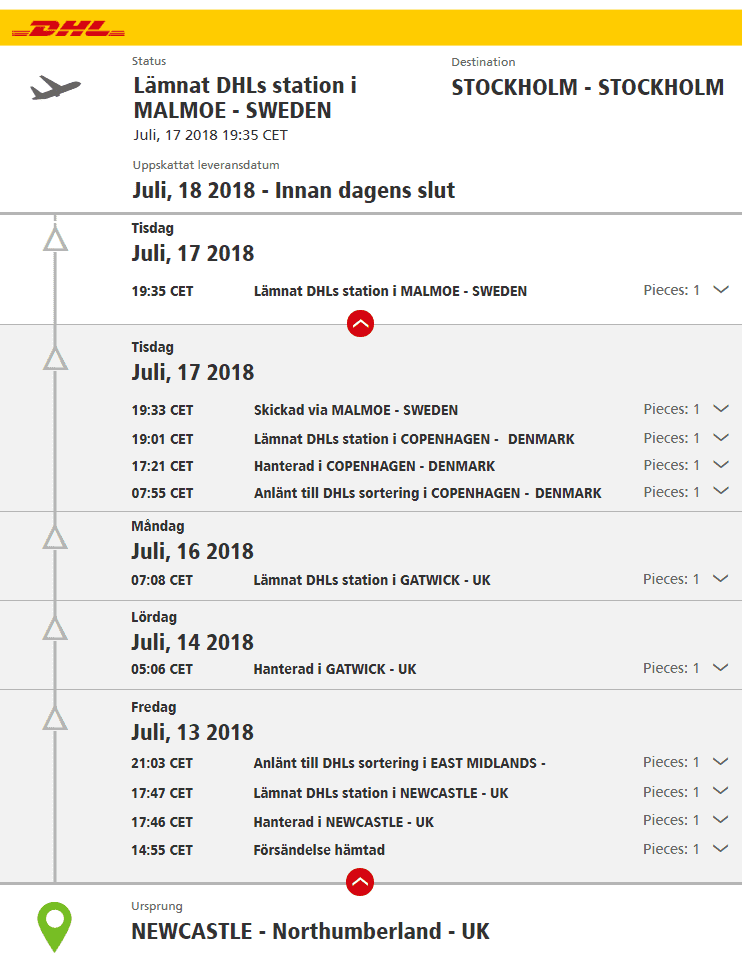 DHL

Status
Lämnat DHLs station i MALMOE - SWEDEN
Juli, 17 2018 19:35 CET

Destination
STOCKHOLM - STOCKHOLM

Uppskattat leveransdatum
Juli, 18 2018 - Innan dagens slut

Tisdag
Juli, 17 2018
19:35 CET Lämnat DHLs station i MALMOE - SWEDEN Pieces: 1

Tisdag
Juli, 17 2018
19:33 CET Skickad via MALMOE - SWEDEN Pieces: 1
19:01 CET Lämnat DHLs station i COPENHAGEN - DENMARK Pieces: 1
17:21 CET Hanterad i COPENHAGEN - DENMARK Pieces: 1
07:55 CET Anlänt till DHLs sortering i COPENHAGEN - DENMARK Pieces: 1

Måndag
Juli, 16 2018
07:08 CET Lämnat DHLs station i GATWICK - UK Pieces: 1

Lördag
Juli, 14 2018
05:06 CET Hanterad i GATWICK - UK Pieces: 1

Fredag
Juli, 13 2018
21:03 CET Anlänt till DHLs sortering i EAST MIDLANDS - Pieces: 1
17:47 CET Lämnat DHLs station i NEWCASTLE - UK Pieces: 1
17:46 CET Hanterad i NEWCASTLE - UK Pieces: 1
14:55 CET Försändelse hämtad Pieces: 1

Ursprung
NEWCASTLE - Northumberland - UK